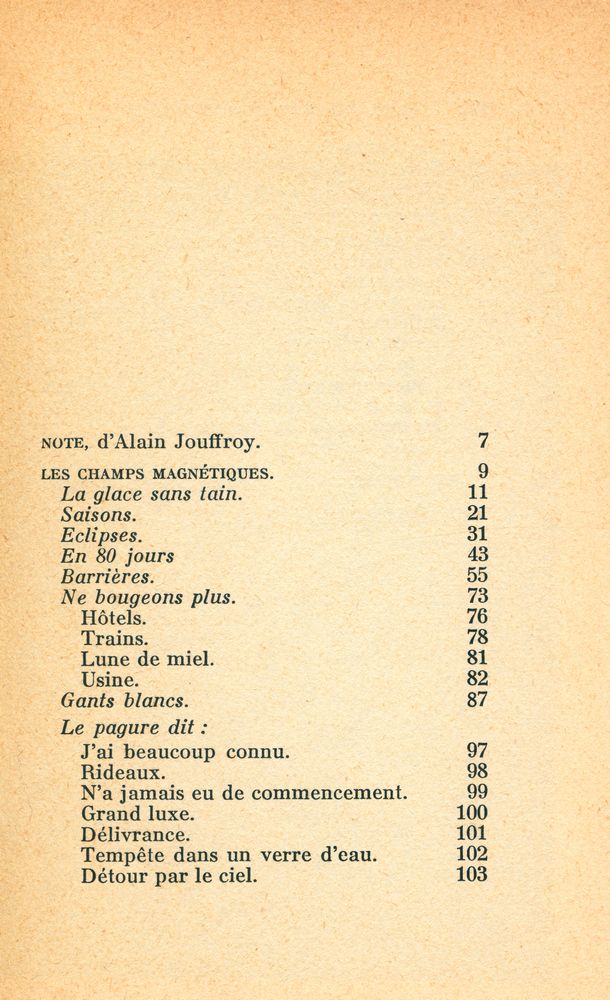 NOTE, d'Alain Jouffroy. 7

LES CHAMPS MAGNÉTIQUES. 9
La glace sans tain. 11
Saisons. 21
Eclipses. 31
En 80 jours 43
Barrières. 55
Ne bougeons plus. 73
Hôtels. 76
Trains. 78
Lune de miel. 81
Usine. 82
Gants blancs. 87

Le pagure dit :
J'ai beaucoup connu. 97
Rideaux. 98
N'a jamais eu de commencement. 99
Grand luxe. 100
Délivrance. 101
Tempête dans un verre d'eau. 102
Détour par le ciel. 103